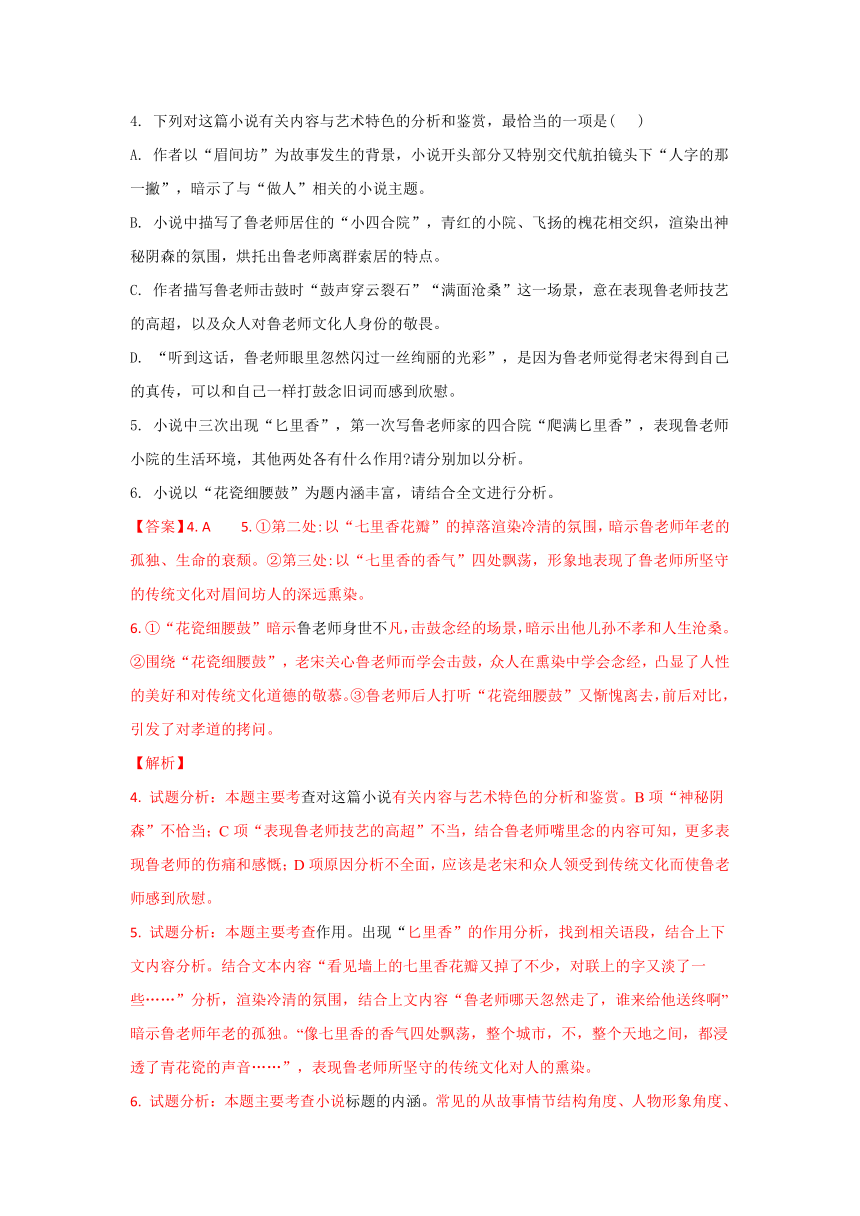 4. 下列对这篇小说有关内容与艺术特色的分析和鉴赏，最恰当的一项是(　　)

A. 作者以“眉间坊”为故事发生的背景，小说开头部分又特别交代航拍镜头下“人字的那一撇”，暗示了与“做人”相关的小说主题。

B. 小说中描写了鲁老师居住的“小四合院”，青红的小院、飞扬的槐花相交织，渲染出神秘阴森的氛围，烘托出鲁老师离群索居的特点。

C. 作者描写鲁老师击鼓时“鼓声穿云裂石”“满面沧桑”这一场景，意在表现鲁老师技艺的高超，以及众人对鲁老师文化人身份的敬畏。

D. “听到这话，鲁老师眼里忽然闪过一丝绚丽的光彩”，是因为鲁老师觉得老宋得到自己的真传，可以和自己一样打鼓念旧词而感到欣慰。

5. 小说中三次出现“匕里香”，第一次写鲁老师家的四合院“爬满匕里香”，表现鲁老师小院的生活环境，其他两处各有什么作用?请分别加以分析。

6. 小说以“花瓷细腰鼓”为题内涵丰富，请结合全文进行分析。

【答案】4. A　　5. ①第二处:以“七里香花瓣”的掉落渲染冷清的氛围，暗示鲁老师年老的孤独、生命的衰颓。②第三处:以“七里香的香气”四处飘荡，形象地表现了鲁老师所坚守的传统文化对眉间坊人的深远熏染。

6. ①“花瓷细腰鼓”暗示鲁老师身世不凡，击鼓念经的场景，暗示出他儿孙不孝和人生沧桑。②围绕“花瓷细腰鼓”，老宋关心鲁老师而学会击鼓，众人在熏染中学会念经，凸显了人性的美好和对传统文化道德的敬慕。③鲁老师后人打听“花瓷细腰鼓”又惭愧离去，前后对比，引发了对孝道的拷问。

【解析】

4. 试题分析：本题主要考查对这篇小说有关内容与艺术特色的分析和鉴赏。B 项“神秘阴森”不恰当；C 项“表现鲁老师技艺的高超”不当，结合鲁老师嘴里念的内容可知，更多表现鲁老师的伤痛和感慨；D 项原因分析不全面，应该是老宋和众人领受到传统文化而使鲁老师感到欣慰。

5. 试题分析：本题主要考查作用。出现“匕里香”的作用分析，找到相关语段，结合上下文内容分析。结合文本内容“看见墙上的七里香花瓣又掉了不少，对联上的字又淡了一些……”分析，渲染冷清的氛围，结合上文内容“鲁老师哪天忽然走了，谁来给他送终啊”暗示鲁老师年老的孤独。“像七里香的香气四处飘荡，整个城市，不，整个天地之间，都浸透了青花瓷的声音……”，表现鲁老师所坚守的传统文化对人的熏染。

6. 试题分析：本题主要考查小说标题的内涵。常见的从故事情节结构角度、人物形象角度、